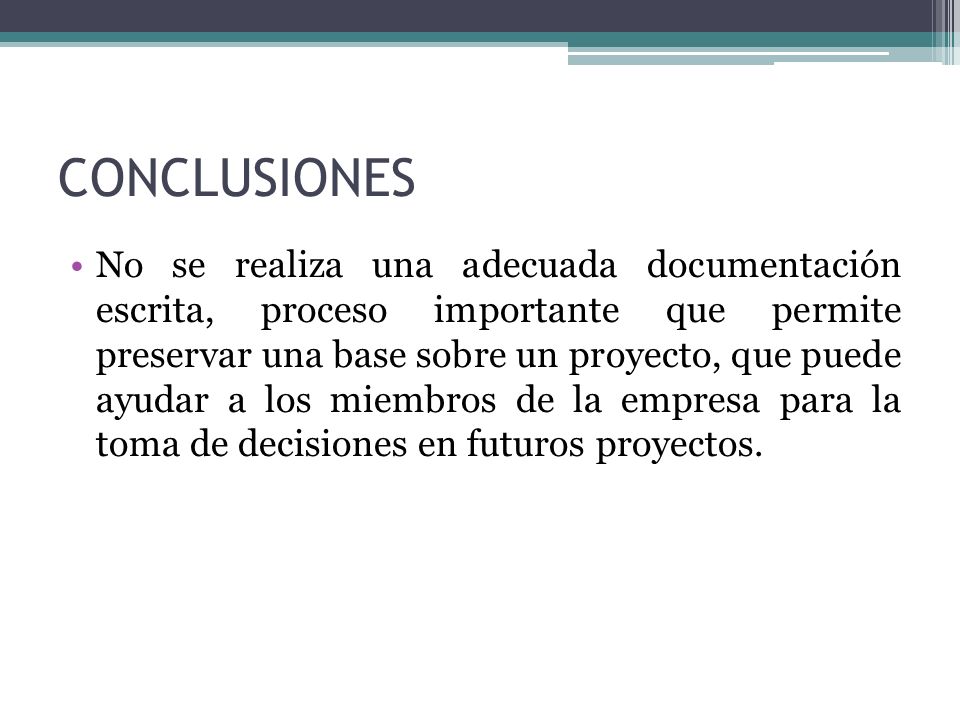 CONCLUSIONES

• No se realiza una adecuada documentación escrita, proceso importante que permite preservar una base sobre un proyecto, que puede ayudar a los miembros de la empresa para la toma de decisiones en futuros proyectos.